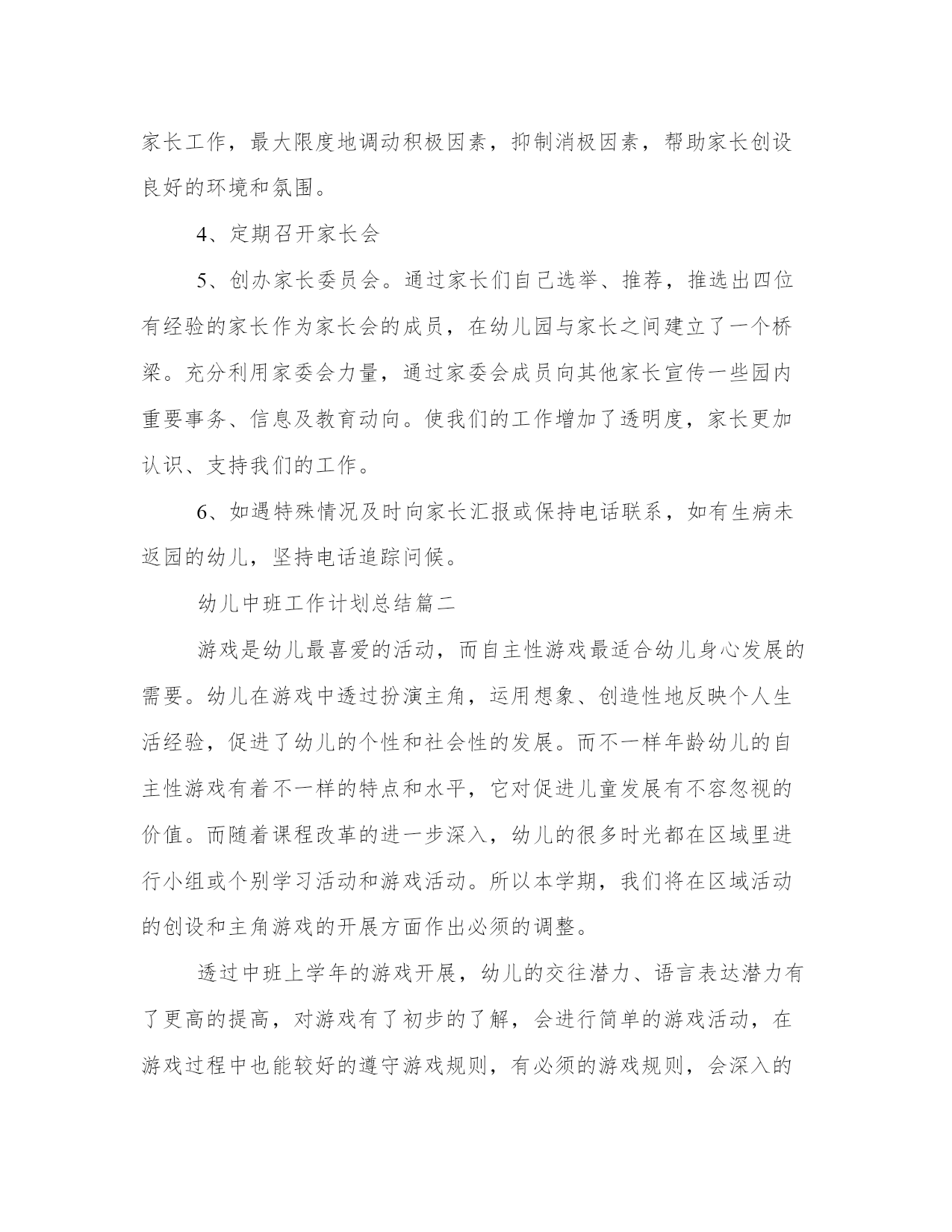 家长工作，最大限度地调动积极因素，抑制消极因素，帮助家长创设良好的环境和氛围。

4、定期召开家长会

5、创办家长委员会。通过家长们自己选举、推荐，推选出四位有经验的家长作为家长会的成员，在幼儿园与家长之间建立了一个桥梁。充分利用家委会力量，通过家委会成员向其他家长宣传一些园内重要事务、信息及教育动向。使我们的工作增加了透明度，家长更加认识、支持我们的工作。

6、如遇特殊情况及时向家长汇报或保持电话联系，如有生病未返园的幼儿，坚持电话追踪问候。

幼儿中班工作计划总结篇二

游戏是幼儿最喜爱的活动，而自主性游戏最适合幼儿身心发展的需要。幼儿在游戏中透过扮演主角，运用想象、创造性地反映个人生活经验，促进了幼儿的个性和社会性的发展。而不一样年龄幼儿的自主性游戏有着不一样的特点和水平，它对促进儿童发展有不容忽视的价值。而随着课程改革的进一步深入，幼儿的很多时光都在区域里进行小组或个别学习活动和游戏活动。所以本学期，我们将在区域活动的创设和主角游戏的开展方面作出必须的调整。

透过中班上学年的游戏开展，幼儿的交往潜力、语言表达潜力有了更高的提高，对游戏有了初步的了解，会进行简单的游戏活动，在游戏过程中也能较好的遵守游戏规则，有必须的游戏规则，会深入的